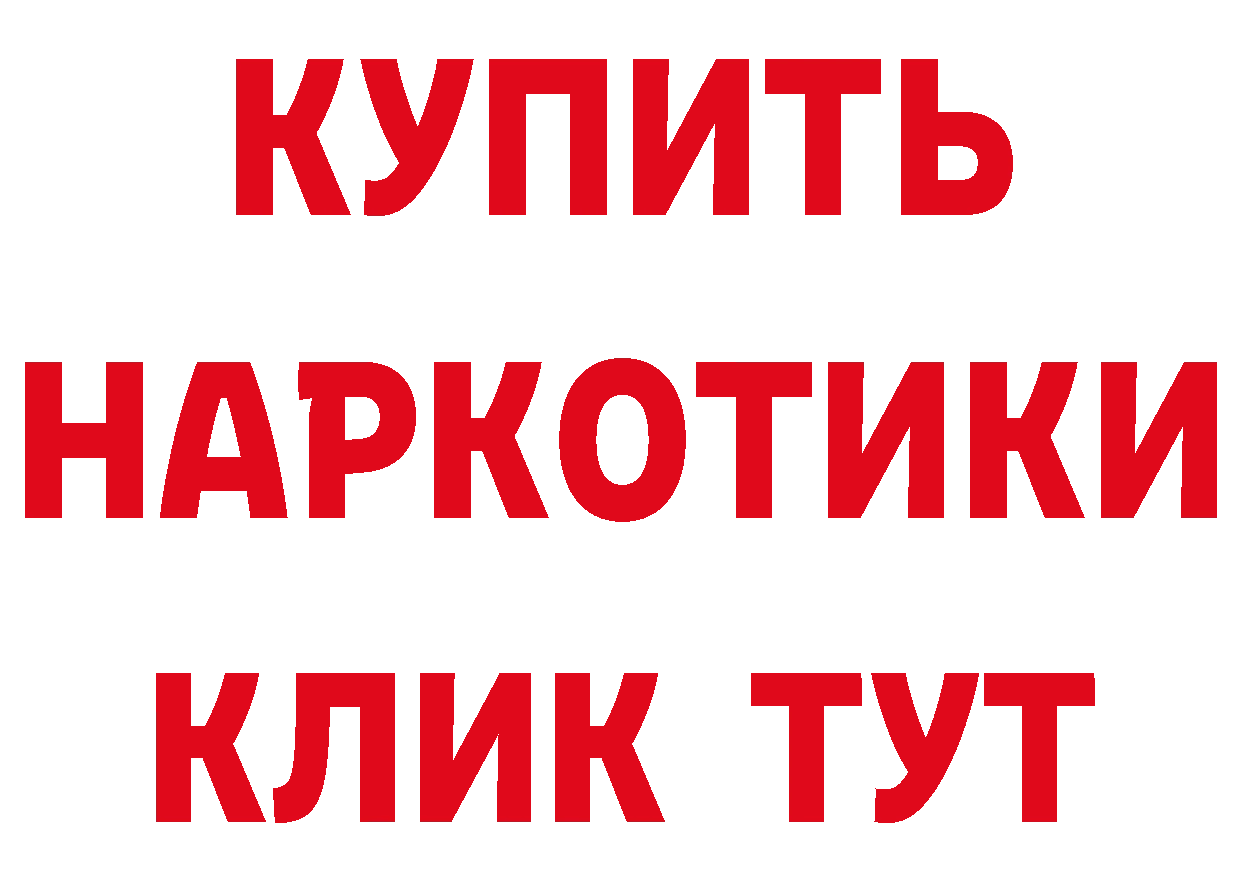 КУПИТЬ

НАРКОТИКИ

КЛИК ТУТ